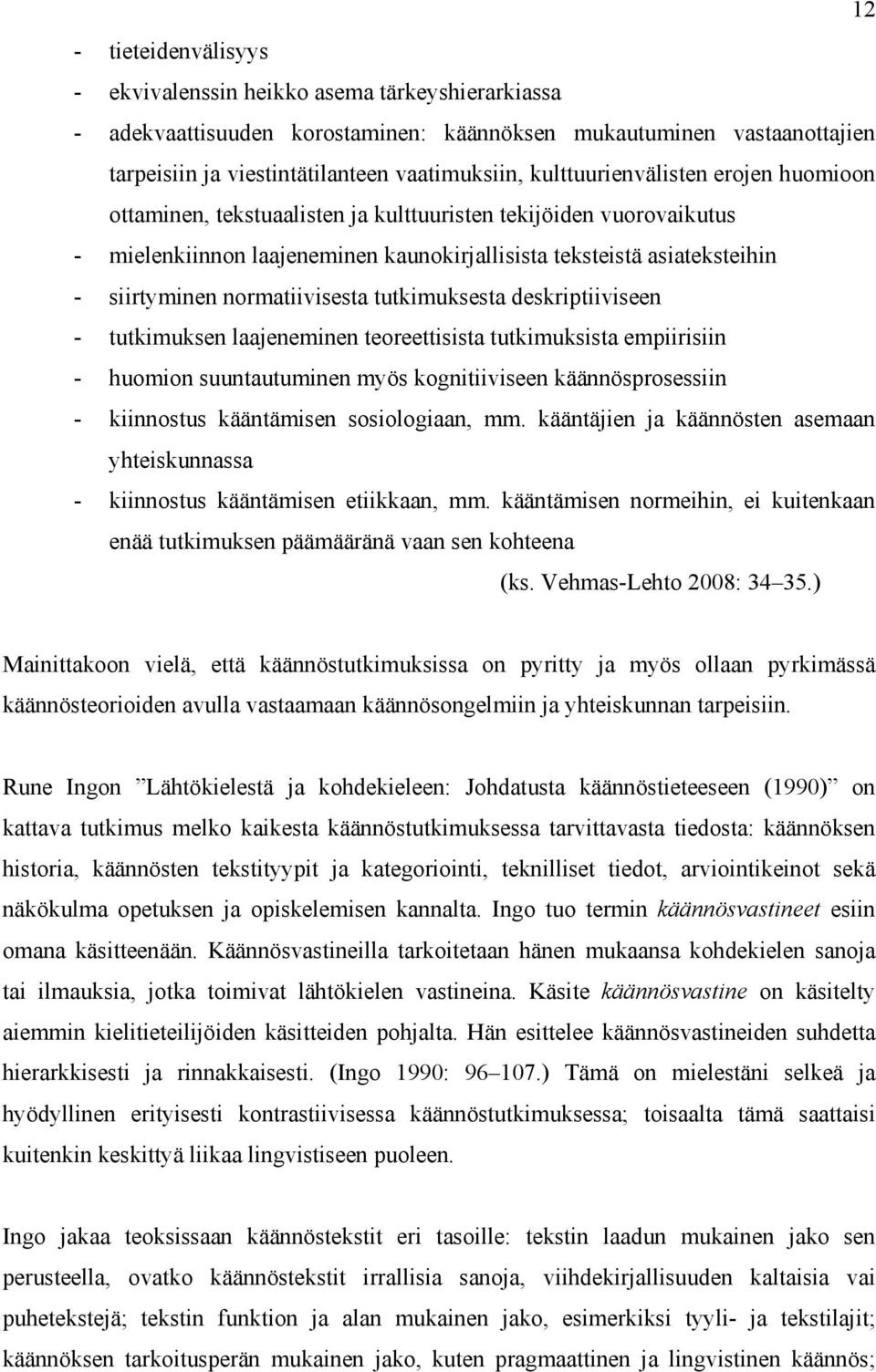 12

- tieteidenvälisyys
- ekvivalenssin heikko asema tärkeyshierarkiassa
- adekvaattisuuden korostaminen: käännöksen mukautuminen vastaanottajien tarpeisiin ja viestintätilanteen vaatimuksiin, kulttuurienvälisten erojen huomioon ottaminen, tekstuaalisten ja kulttuuristen tekijöiden vuorovaikutus
- mielenkiinnon laajeneminen kaunokirjallisista teksteistä asiateksteihin
- siirtyminen normatiivisesta tutkimuksesta deskriptiiviseen
- tutkimuksen laajeneminen teoreettisista tutkimuksista empiirisiin
- huomion suuntautuminen myös kognitiiviseen käännösprosessiin
- kiinnostus kääntämisen sosiologiaan, mm. kääntäjien ja käännösten asemaan yhteiskunnassa
- kiinnostus kääntämisen etiikkaan, mm. kääntämisen normeihin, ei kuitenkaan enää tutkimuksen päämääränä vaan sen kohteena

(ks. Vehmas-Lehto 2008: 34–35.)

Mainittakoon vielä, että käännöstutkimuksissa on pyritty ja myös ollaan pyrkimässä käännösteorioiden avulla vastaamaan käännösongelmiin ja yhteiskunnan tarpeisiin.

Rune Ingon ”Lähtökielestä ja kohdekieleen: Johdatusta käännöstieteeseen (1990)” on kattava tutkimus melko kaikesta käännöstutkimuksessa tarvittavasta tiedosta: käännöksen historia, käännösten tekstityypit ja kategoriointi, teknilliset tiedot, arviointikeinot sekä näkökulma opetuksen ja opiskelemisen kannalta. Ingo tuo termin käännösvastineet esiin omana käsitteenään. Käännösvastineilla tarkoitetaan hänen mukaansa kohdekielen sanoja tai ilmauksia, jotka toimivat lähtökielen vastineina. Käsite käännösvastine on käsitelty aiemmin kielitieteilijöiden käsitteiden pohjalta. Hän esittelee käännösvastineiden suhdetta hierarkkisesti ja rinnakkaisesti. (Ingo 1990: 96–107.) Tämä on mielestäni selkeä ja hyödyllinen erityisesti kontrastiivisessa käännöstutkimuksessa; toisaalta tämä saattaisi kuitenkin keskittyä liikaa lingvistiseen puoleen.

Ingo jakaa teoksissaan käännöstekstit eri tasoille: tekstin laadun mukainen jako sen perusteella, ovatko käännöstekstit irrallisia sanoja, viihdekirjallisuuden kaltaisia vai puhetekstejä; tekstin funktion ja alan mukainen jako, esimerkiksi tyyli- ja tekstilajit; käännöksen tarkoitusperän mukainen jako, kuten pragmaattinen ja lingvistinen käännös;